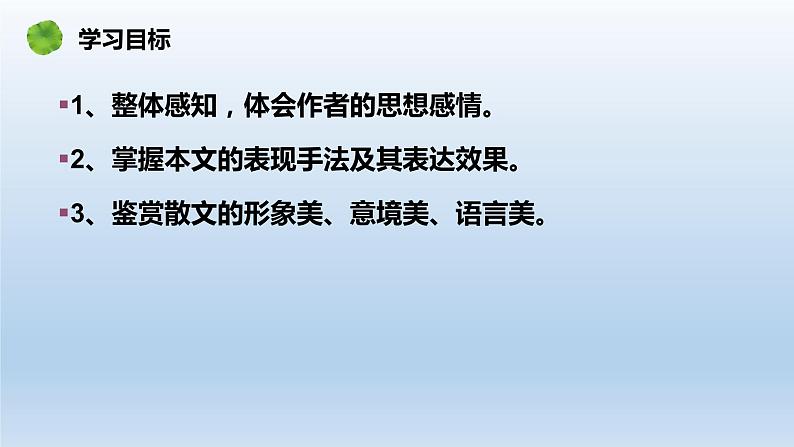 学习目标

1、整体感知，体会作者的思想感情。

2、掌握本文的表现手法及其表达效果。

3、鉴赏散文的形象美、意境美、语言美。